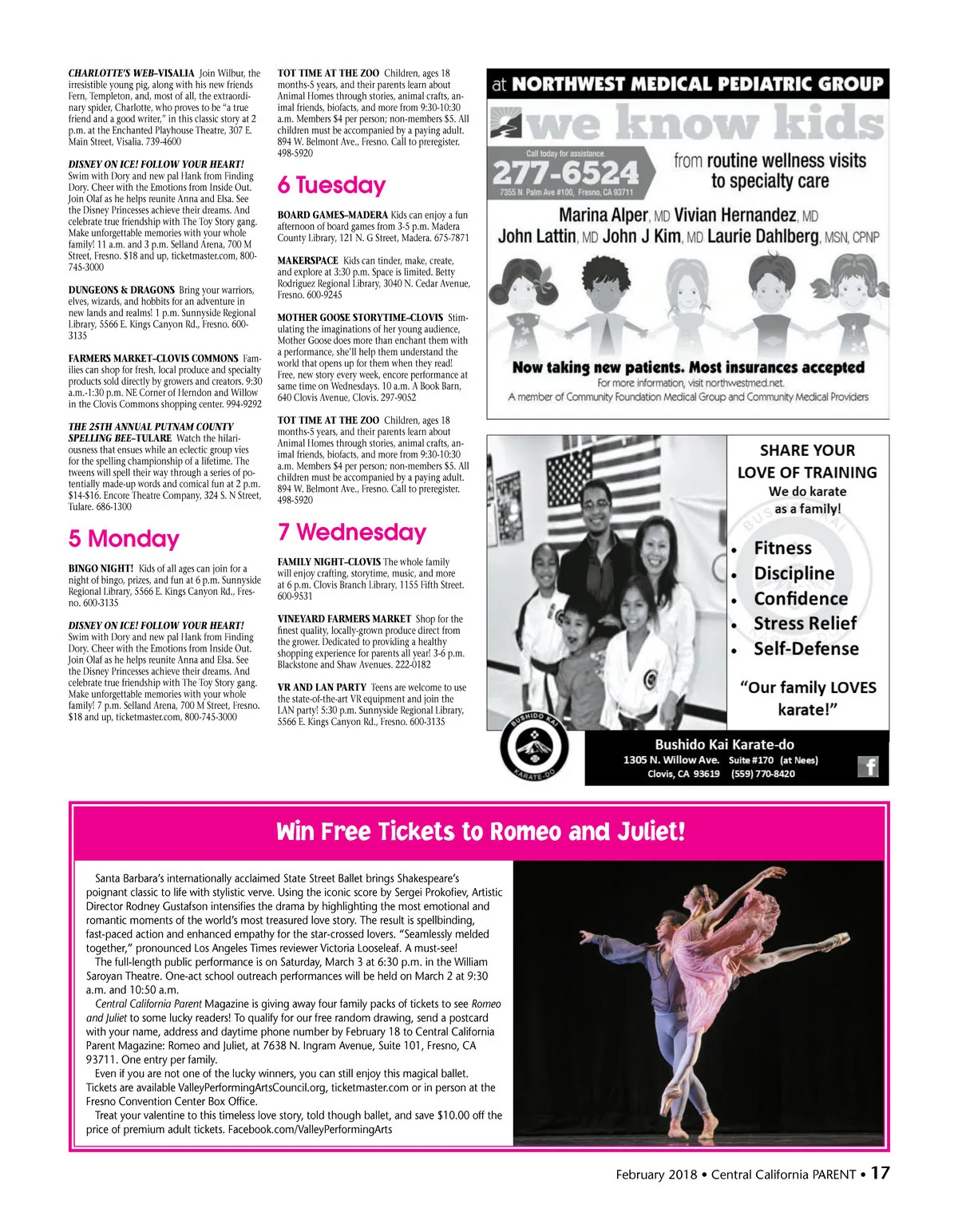 CHARLOTTE'S WEB–VISALIA Join Wilbur, the irresistible young pig, along with his new friends Fern, Templeton, and, most of all, the extraordinary spider, Charlotte, who proves to be "a true friend and a good writer," in this classic story at 2 p.m. at the Enchanted Playhouse Theatre, 307 E. Main Street, Visalia. 739-4600

DISNEY ON ICE! FOLLOW YOUR HEART! Swim with Dory and new pal Hank from Finding Dory. Cheer with the Emotions from Inside Out. Join Olaf as he helps reunite Anna and Elsa. See the Disney Princesses achieve their dreams. And celebrate true friendship with The Toy Story gang. Make unforgettable memories with your whole family! 11 a.m. and 3 p.m. Selland Arena, 700 M Street, Fresno. $18 and up, ticketmaster.com, 800-745-3000

DUNGEONS & DRAGONS Bring your warriors, elves, wizards, and hobbits for an adventure in new lands and realms! 1 p.m. Sunnyside Regional Library, 5566 E. Kings Canyon Rd., Fresno. 600-3135

FARMERS MARKET–CLOVIS COMMONS Families can shop for fresh, local produce and specialty products sold directly by growers and creators. 9:30 a.m.-1:30 p.m. NE Corner of Herndon and Willow in the Clovis Commons shopping center. 994-9292

THE 25TH ANNUAL PUTNAM COUNTY SPELLING BEE–TULARE Watch the hilariousness that ensues while an eclectic group vies for the spelling championship of a lifetime. The tweens will spell their way through a series of potentially made-up words and comical fun at 2 p.m. $14-$16. Encore Theatre Company, 324 S. N Street, Tulare. 686-1300

5 Monday

BINGO NIGHT! Kids of all ages can join for a night of bingo, prizes, and fun at 6 p.m. Sunnyside Regional Library, 5566 E. Kings Canyon Rd., Fresno. 600-3135

DISNEY ON ICE! FOLLOW YOUR HEART! Swim with Dory and new pal Hank from Finding Dory. Cheer with the Emotions from Inside Out. Join Olaf as he helps reunite Anna and Elsa. See the Disney Princesses achieve their dreams. And celebrate true friendship with The Toy Story gang. Make unforgettable memories with your whole family! 7 p.m. Selland Arena, 700 M Street, Fresno. $18 and up, ticketmaster.com, 800-745-3000

TOT TIME AT THE ZOO Children, ages 18 months-5 years, and their parents learn about Animal Homes through stories, animal crafts, animal friends, biofacts, and more from 9:30-10:30 a.m. Members $4 per person; non-members $5. All children must be accompanied by a paying adult. 894 W. Belmont Ave., Fresno. Call to preregister. 498-5920

6 Tuesday

BOARD GAMES–MADERA Kids can enjoy a fun afternoon of board games from 3-5 p.m. Madera County Library, 121 N. G Street, Madera. 675-7871

MAKERSPACE Kids can tinder, make, create, and explore at 3:30 p.m. Space is limited. Betty Rodriguez Regional Library, 3040 N. Cedar Avenue, Fresno. 600-9245

MOTHER GOOSE STORYTIME–CLOVIS Stimulating the imaginations of her young audience, Mother Goose does more than enchant them with a performance, she'll help them understand the world that opens up for them when they read! Free, new story every week, encore performance at same time on Wednesdays. 10 a.m. A Book Barn, 640 Clovis Avenue, Clovis. 297-9052

TOT TIME AT THE ZOO Children, ages 18 months-5 years, and their parents learn about Animal Homes through stories, animal crafts, animal friends, biofacts, and more from 9:30-10:30 a.m. Members $4 per person; non-members $5. All children must be accompanied by a paying adult. 894 W. Belmont Ave., Fresno. Call to preregister. 498-5920

7 Wednesday

FAMILY NIGHT–CLOVIS The whole family will enjoy crafting, storytime, music, and more at 6 p.m. Clovis Branch Library, 1155 Fifth Street. 600-9531

VINEYARD FARMERS MARKET Shop for the finest quality, locally-grown produce direct from the grower. Dedicated to providing a healthy shopping experience for parents all year! 3-6 p.m. Blackstone and Shaw Avenues. 222-0182

VR AND LAN PARTY Teens are welcome to use the state-of-the-art VR equipment and join the LAN party! 5:30 p.m. Sunnyside Regional Library, 5566 E. Kings Canyon Rd., Fresno. 600-3135

at NORTHWEST MEDICAL PEDIATRIC GROUP
we know kids
Call today for assistance.
277-6524
7355 N. Palm Ave #100, Fresno, CA 93711
from routine wellness visits to specialty care
Marina Alper, MD Vivian Hernandez, MD
John Lattin, MD John J Kim, MD Laurie Dahlberg, MSN, CPNP
Now taking new patients. Most insurances accepted
For more information, visit northwestmed.net.
A member of Community Foundation Medical Group and Community Medical Providers

SHARE YOUR LOVE OF TRAINING
We do karate as a family!
• Fitness
• Discipline
• Confidence
• Stress Relief
• Self-Defense
"Our family LOVES karate!"
BUSHIDO KAI KARATE-DO
Bushido Kai Karate-do
1305 N. Willow Ave. Suite #170 (at Nees)
Clovis, CA 93619 (559) 770-8420

Win Free Tickets to Romeo and Juliet!

Santa Barbara's internationally acclaimed State Street Ballet brings Shakespeare's poignant classic to life with stylistic verve. Using the iconic score by Sergei Prokofiev, Artistic Director Rodney Gustafson intensifies the drama by highlighting the most emotional and romantic moments of the world's most treasured love story. The result is spellbinding, fast-paced action and enhanced empathy for the star-crossed lovers. "Seamlessly melded together," pronounced Los Angeles Times reviewer Victoria Looseleaf. A must-see!

The full-length public performance is on Saturday, March 3 at 6:30 p.m. in the William Saroyan Theatre. One-act school outreach performances will be held on March 2 at 9:30 a.m. and 10:50 a.m.

Central California Parent Magazine is giving away four family packs of tickets to see Romeo and Juliet to some lucky readers! To qualify for our free random drawing, send a postcard with your name, address and daytime phone number by February 18 to Central California Parent Magazine: Romeo and Juliet, at 7638 N. Ingram Avenue, Suite 101, Fresno, CA 93711. One entry per family.

Even if you are not one of the lucky winners, you can still enjoy this magical ballet. Tickets are available ValleyPerformingArtsCouncil.org, ticketmaster.com or in person at the Fresno Convention Center Box Office.

Treat your valentine to this timeless love story, told though ballet, and save $10.00 off the price of premium adult tickets. Facebook.com/ValleyPerformingArts

February 2018 • Central California PARENT • 17